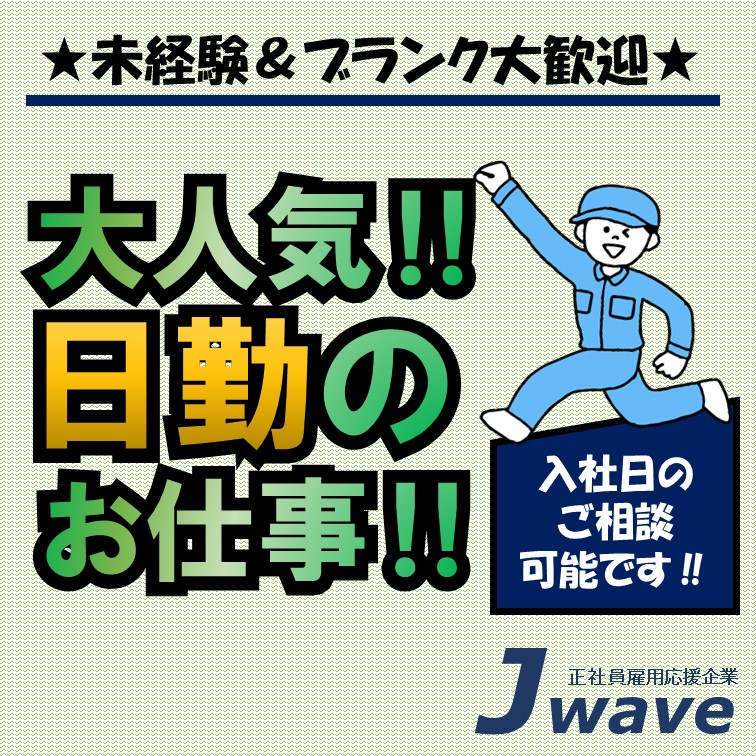 ★未経験＆ブランク大歓迎★

大人気!!
日勤の
お仕事!!

入社日の
ご相談
可能です!!

正社員雇用応援企業
Jwave